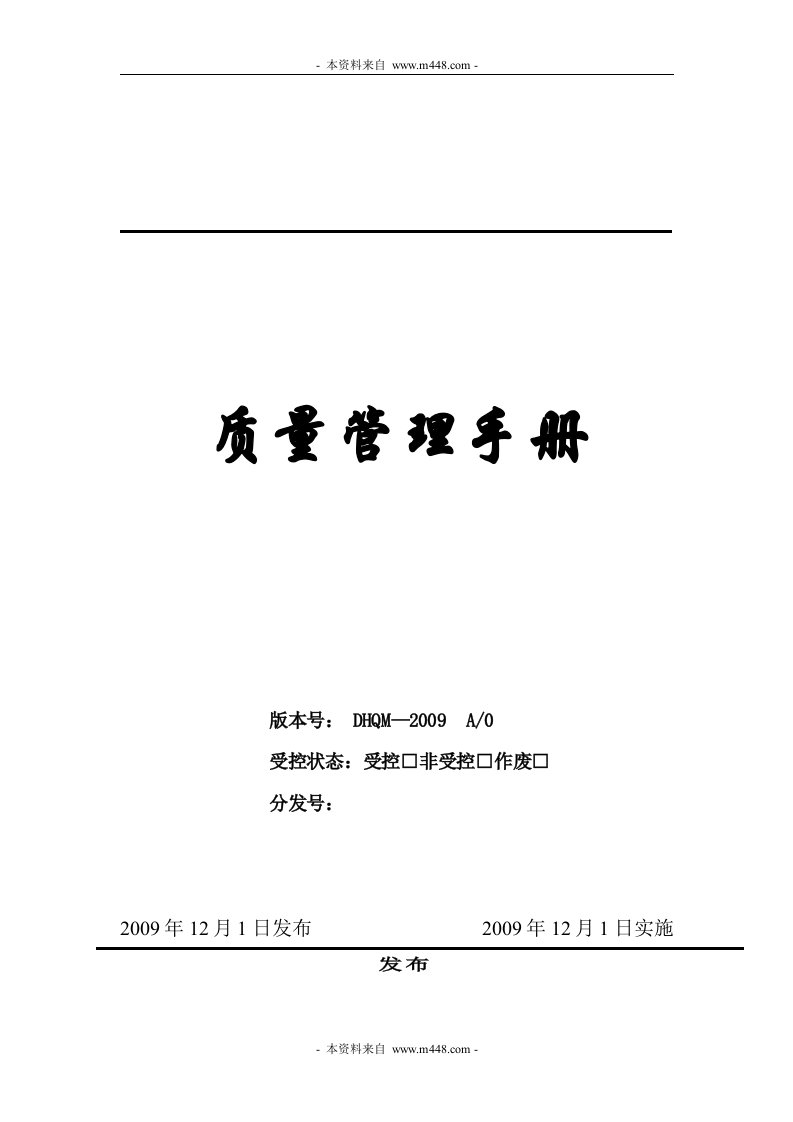 - 本资料来自 www.m448.com -

质量管理手册

版本号： DHQM—2009 A/0

受控状态：受控□非受控□作废□

分发号：

2009 年 12 月 1 日发布 2009 年 12 月 1 日实施

发布

- 本资料来自 www.m448.com -